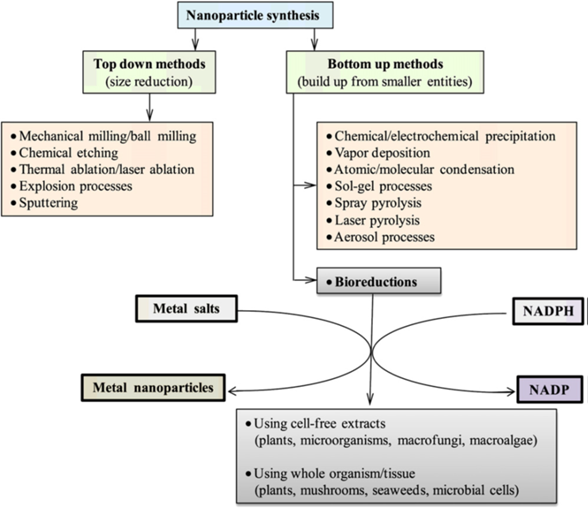 Nanoparticle synthesis

Top down methods
(size reduction)

Bottom up methods
(build up from smaller entities)

• Mechanical milling/ball milling
• Chemical etching
• Thermal ablation/laser ablation
• Explosion processes
• Sputtering

• Chemical/electrochemical precipitation
• Vapor deposition
• Atomic/molecular condensation
• Sol-gel processes
• Spray pyrolysis
• Laser pyrolysis
• Aerosol processes

• Bioreductions

Metal salts

NADPH

Metal nanoparticles

NADP

• Using cell-free extracts
(plants, microorganisms, macrofungi, macroalgae)

• Using whole organism/tissue
(plants, mushrooms, seaweeds, microbial cells)